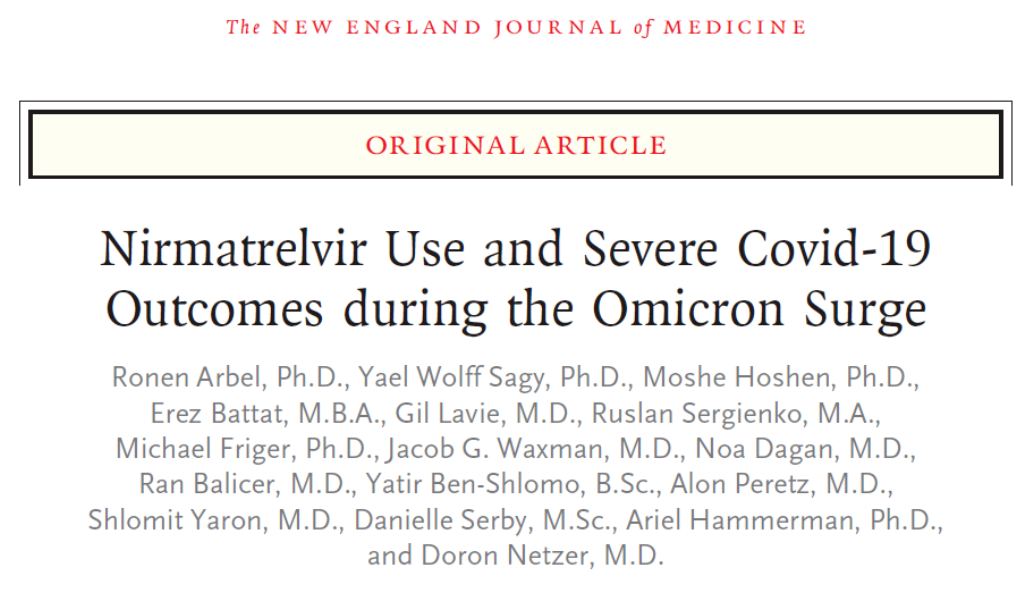 The NEW ENGLAND JOURNAL of MEDICINE

ORIGINAL ARTICLE

Nirmatrelvir Use and Severe Covid-19 Outcomes during the Omicron Surge

Ronen Arbel, Ph.D., Yael Wolff Sagy, Ph.D., Moshe Hoshen, Ph.D., Erez Battat, M.B.A., Gil Lavie, M.D., Ruslan Sergienko, M.A., Michael Friger, Ph.D., Jacob G. Waxman, M.D., Noa Dagan, M.D., Ran Balicer, M.D., Yatir Ben-Shlomo, B.Sc., Alon Peretz, M.D., Shlomit Yaron, M.D., Danielle Serby, M.Sc., Ariel Hammerman, Ph.D., and Doron Netzer, M.D.